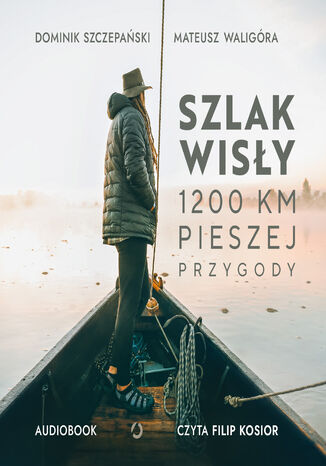 DOMINIK SZCZEPAŃSKI MATEUSZ WALIGÓRA

SZLAK WISŁY

1200 KM PIESZEJ PRZYGODY

AUDIOBOOK

CZYTA FILIP KOSIOR